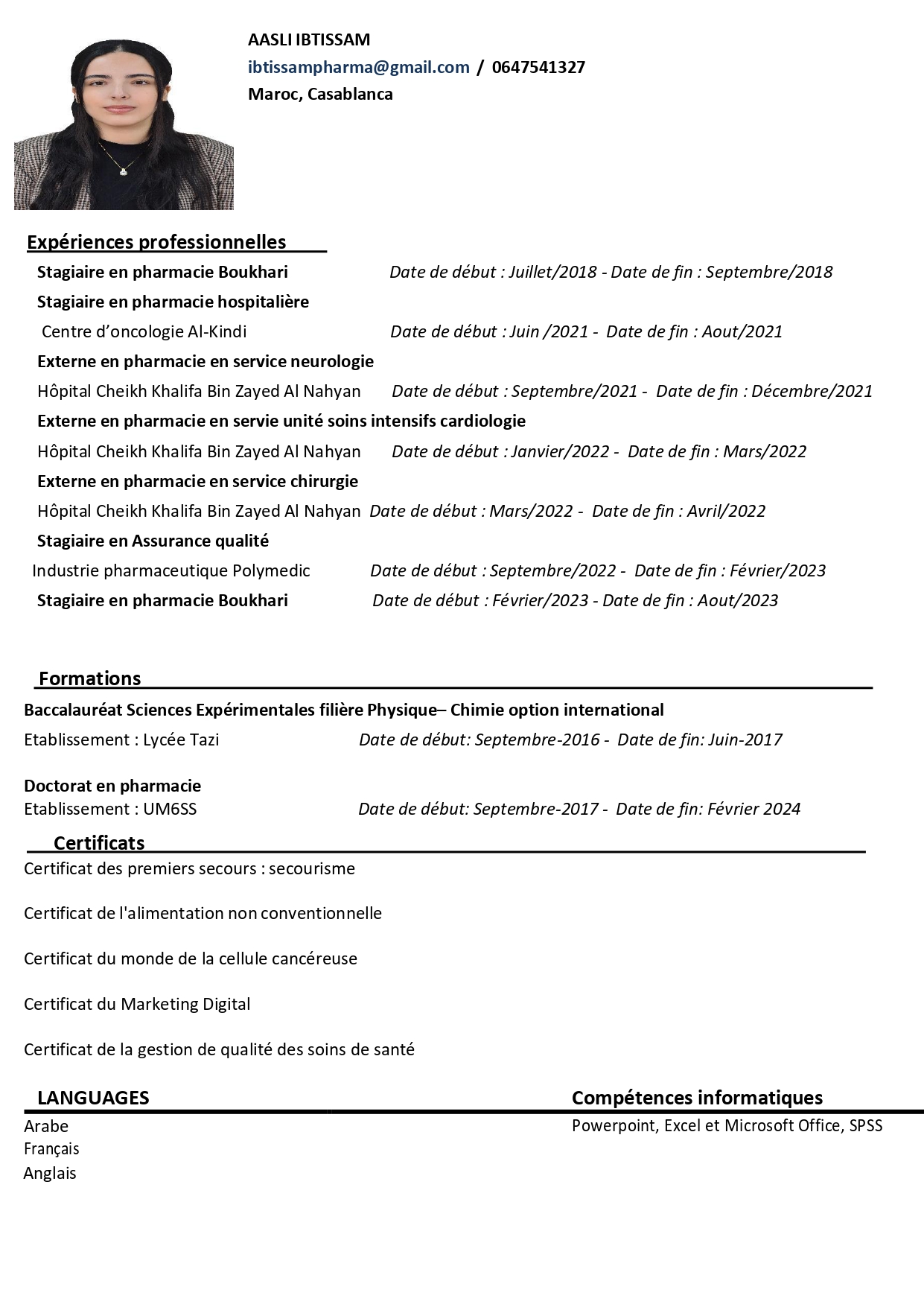 AASLI IBTISSAM
ibtissampharma@gmail.com / 0647541327
Maroc, Casablanca

Expériences professionnelles

Stagiaire en pharmacie Boukhari Date de début : Juillet/2018 - Date de fin : Septembre/2018

Stagiaire en pharmacie hospitalière
Centre d'oncologie Al-Kindi Date de début : Juin /2021 - Date de fin : Aout/2021

Externe en pharmacie en service neurologie
Hôpital Cheikh Khalifa Bin Zayed Al Nahyan Date de début : Septembre/2021 - Date de fin : Décembre/2021

Externe en pharmacie en servie unité soins intensifs cardiologie
Hôpital Cheikh Khalifa Bin Zayed Al Nahyan Date de début : Janvier/2022 - Date de fin : Mars/2022

Externe en pharmacie en service chirurgie
Hôpital Cheikh Khalifa Bin Zayed Al Nahyan Date de début : Mars/2022 - Date de fin : Avril/2022

Stagiaire en Assurance qualité
Industrie pharmaceutique Polymedic Date de début : Septembre/2022 - Date de fin : Février/2023

Stagiaire en pharmacie Boukhari Date de début : Février/2023 - Date de fin : Aout/2023

Formations

Baccalauréat Sciences Expérimentales filière Physique– Chimie option international
Etablissement : Lycée Tazi Date de début: Septembre-2016 - Date de fin: Juin-2017

Doctorat en pharmacie
Etablissement : UM6SS Date de début: Septembre-2017 - Date de fin: Février 2024

Certificats

Certificat des premiers secours : secourisme

Certificat de l'alimentation non conventionnelle

Certificat du monde de la cellule cancéreuse

Certificat du Marketing Digital

Certificat de la gestion de qualité des soins de santé

LANGUAGES
Arabe
Français
Anglais

Compétences informatiques
Powerpoint, Excel et Microsoft Office, SPSS